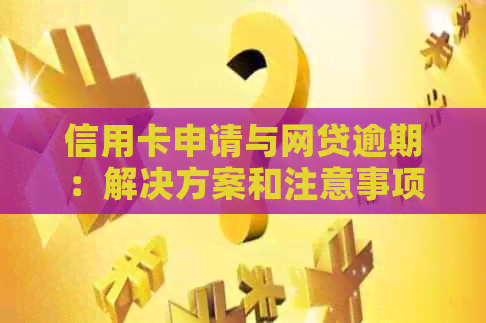 信用卡申请与网贷逾期：解决方案和注意事项